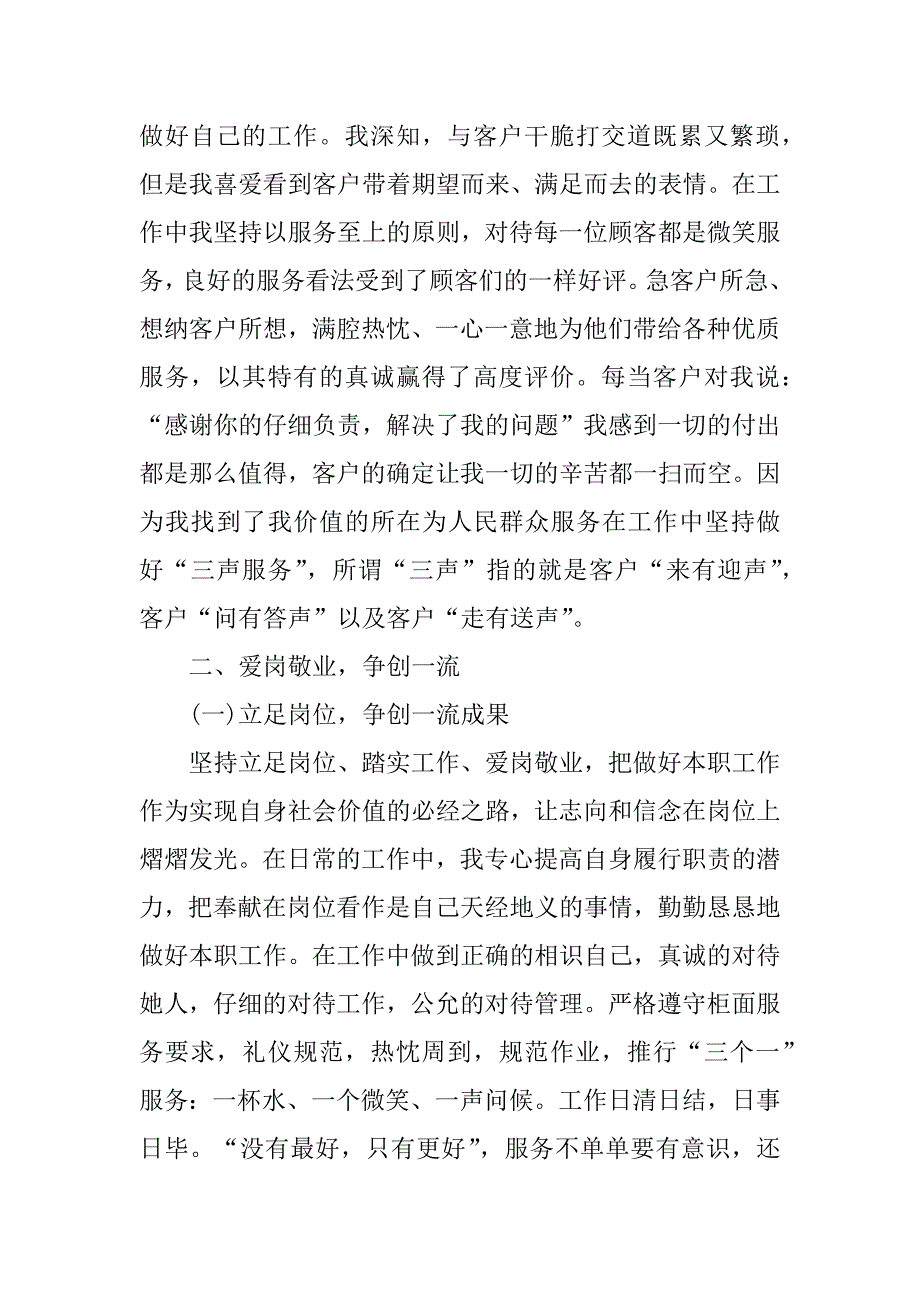 做好自己的工作。我深知，与客户干脆打交道既累又繁琐，但是我喜爱看到客户带着期望而来、满足而去的表情。在工作中我坚持以服务至上的原则，对待每一位顾客都是微笑服务，良好的服务看法受到了顾客们的一样好评。急客户所急、想纳客户所想，满腔热忱、一心一意地为他们带给各种优质服务，以其特有的真诚赢得了高度评价。每当客户对我说：“感谢你的仔细负责，解决了我的问题”我感到一切的付出都是那么值得，客户的确定让我一切的辛苦都一扫而空。因为我找到了我价值的所在为人民群众服务在工作中坚持做好“三声服务”，所谓“三声”指的就是客户“来有迎声”，客户“问有答声”以及客户“走有送声”。

二、爱岗敬业，争创一流

(一)立足岗位，争创一流成果

坚持立足岗位、踏实工作、爱岗敬业，把做好本职工作作为实现自身社会价值的必经之路，让志向和信念在岗位上熠熠发光。在日常的工作中，我专心提高自身履行职责的潜力，把奉献在岗位看作是自己天经地义的事情，勤勤恳恳地做好本职工作。在工作中做到正确的相识自己，真诚的对待她人，仔细的对待工作，公允的对待管理。严格遵守柜面服务要求，礼仪规范，热忱周到，规范作业，推行“三个一”服务：一杯水、一个微笑、一声问候。工作日清日结，日事日毕。“没有最好，只有更好”，服务不单单要有意识，还